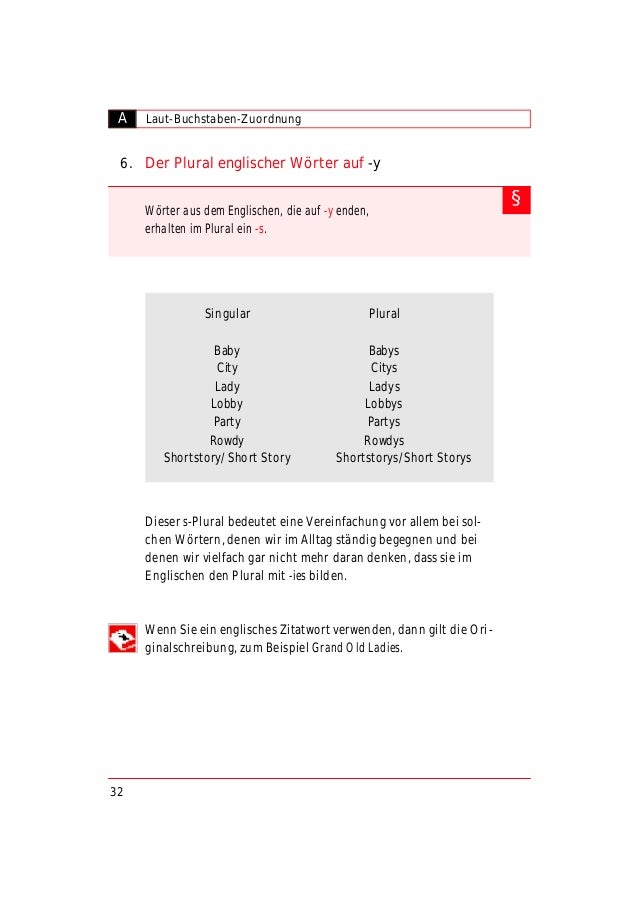 A Laut-Buchstaben-Zuordnung

6. Der Plural englischer Wörter auf -y

§

Wörter aus dem Englischen, die auf -y enden, erhalten im Plural ein -s.

| Singular | Plural |
|---|---|
| Baby | Babys |
| City | Citys |
| Lady | Ladys |
| Lobby | Lobbys |
| Party | Partys |
| Rowdy | Rowdys |
| Shortstory/Short Story | Shortstorys/Short Storys |

Dieser s-Plural bedeutet eine Vereinfachung vor allem bei solchen Wörtern, denen wir im Alltag ständig begegnen und bei denen wir vielfach gar nicht mehr daran denken, dass sie im Englischen den Plural mit -ies bilden.

Wenn Sie ein englisches Zitatwort verwenden, dann gilt die Originalschreibung, zum Beispiel Grand Old Ladies.

32